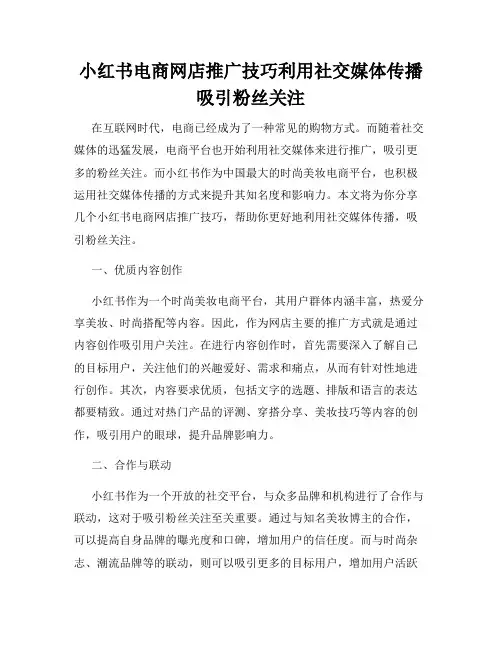 小红书电商网店推广技巧利用社交媒体传播吸引粉丝关注

在互联网时代，电商已经成为了一种常见的购物方式。而随着社交媒体的迅猛发展，电商平台也开始利用社交媒体来进行推广，吸引更多的粉丝关注。而小红书作为中国最大的时尚美妆电商平台，也积极运用社交媒体传播的方式来提升其知名度和影响力。本文将为你分享几个小红书电商网店推广技巧，帮助你更好地利用社交媒体传播，吸引粉丝关注。

一、优质内容创作

小红书作为一个时尚美妆电商平台，其用户群体内涵丰富，热爱分享美妆、时尚搭配等内容。因此，作为网店主要的推广方式就是通过内容创作吸引用户关注。在进行内容创作时，首先需要深入了解自己的目标用户，关注他们的兴趣爱好、需求和痛点，从而有针对性地进行创作。其次，内容要求优质，包括文字的选题、排版和语言的表达都要精致。通过对热门产品的评测、穿搭分享、美妆技巧等内容的创作，吸引用户的眼球，提升品牌影响力。

二、合作与联动

小红书作为一个开放的社交平台，与众多品牌和机构进行了合作与联动，这对于吸引粉丝关注至关重要。通过与知名美妆博主的合作，可以提高自身品牌的曝光度和口碑，增加用户的信任度。而与时尚杂志、潮流品牌等的联动，则可以吸引更多的目标用户，增加用户活跃